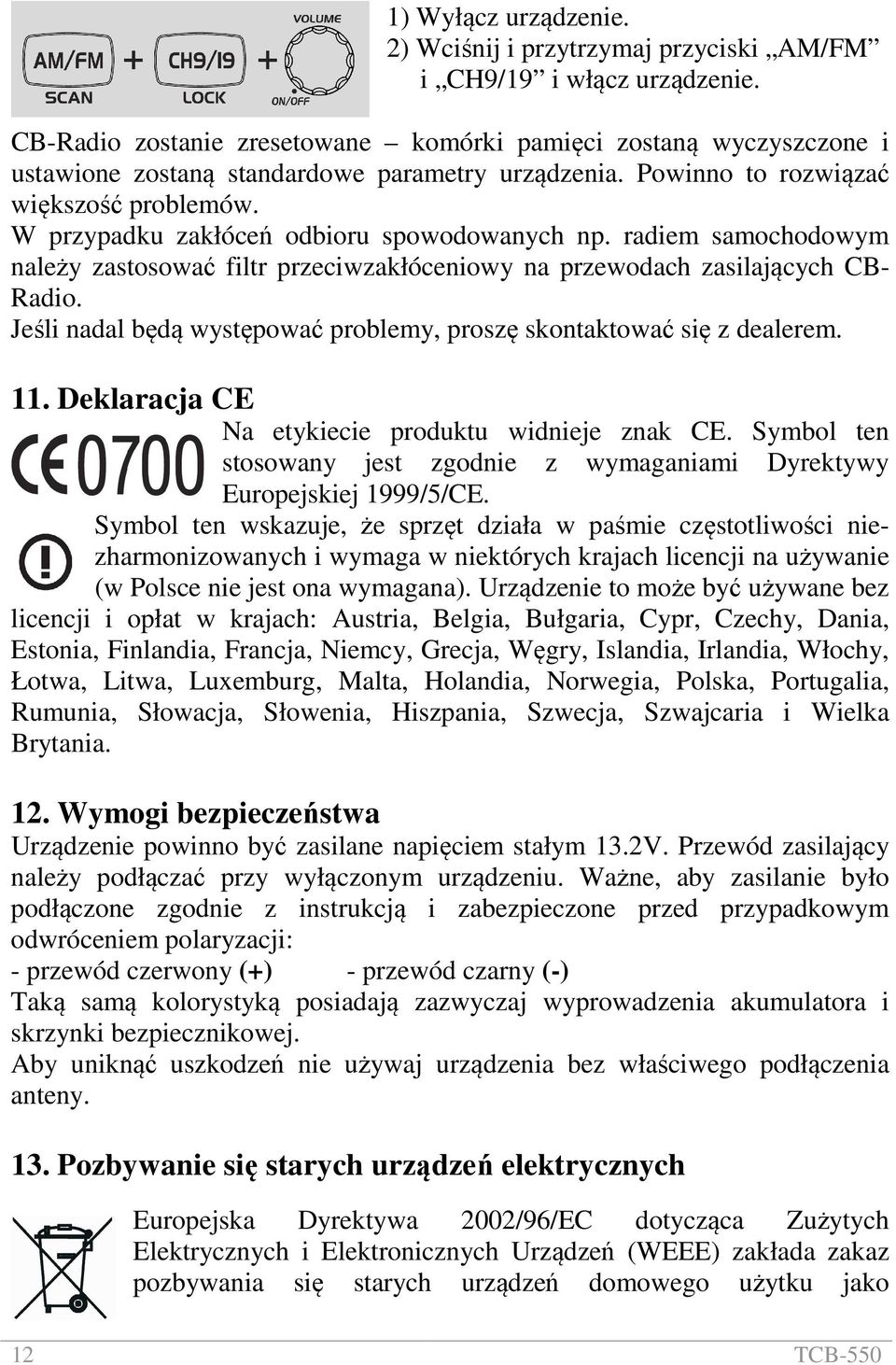 AM/FM + CH9/19 + VOLUME
SCAN LOCK ON/OFF

1) Wyłącz urządzenie.
2) Wciśnij i przytrzymaj przyciski „AM/FM” i „CH9/19” i włącz urządzenie.

CB-Radio zostanie zresetowane – komórki pamięci zostaną wyczyszczone i ustawione zostaną standardowe parametry urządzenia. Powinno to rozwiązać większość problemów.
W przypadku zakłóceń odbioru spowodowanych np. radiem samochodowym należy zastosować filtr przeciwzakłóceniowy na przewodach zasilających CB-Radio.
Jeśli nadal będą występować problemy, proszę skontaktować się z dealerem.

11. Deklaracja CE

CE 0700

Na etykiecie produktu widnieje znak CE. Symbol ten stosowany jest zgodnie z wymaganiami Dyrektywy Europejskiej 1999/5/CE.
Symbol ten wskazuje, że sprzęt działa w paśmie częstotliwości niezharmonizowanych i wymaga w niektórych krajach licencji na używanie (w Polsce nie jest ona wymagana). Urządzenie to może być używane bez licencji i opłat w krajach: Austria, Belgia, Bułgaria, Cypr, Czechy, Dania, Estonia, Finlandia, Francja, Niemcy, Grecja, Węgry, Islandia, Irlandia, Włochy, Łotwa, Litwa, Luxemburg, Malta, Holandia, Norwegia, Polska, Portugalia, Rumunia, Słowacja, Słowenia, Hiszpania, Szwecja, Szwajcaria i Wielka Brytania.

12. Wymogi bezpieczeństwa
Urządzenie powinno być zasilane napięciem stałym 13.2V. Przewód zasilający należy podłączać przy wyłączonym urządzeniu. Ważne, aby zasilanie było podłączone zgodnie z instrukcją i zabezpieczone przed przypadkowym odwróceniem polaryzacji:
- przewód czerwony (+) - przewód czarny (-)
Taką samą kolorystyką posiadają zazwyczaj wyprowadzenia akumulatora i skrzynki bezpiecznikowej.
Aby uniknąć uszkodzeń nie używaj urządzenia bez właściwego podłączenia anteny.

13. Pozbywanie się starych urządzeń elektrycznych
Europejska Dyrektywa 2002/96/EC dotycząca Zużytych Elektrycznych i Elektronicznych Urządzeń (WEEE) zakłada zakaz pozbywania się starych urządzeń domowego użytku jako

12 TCB-550